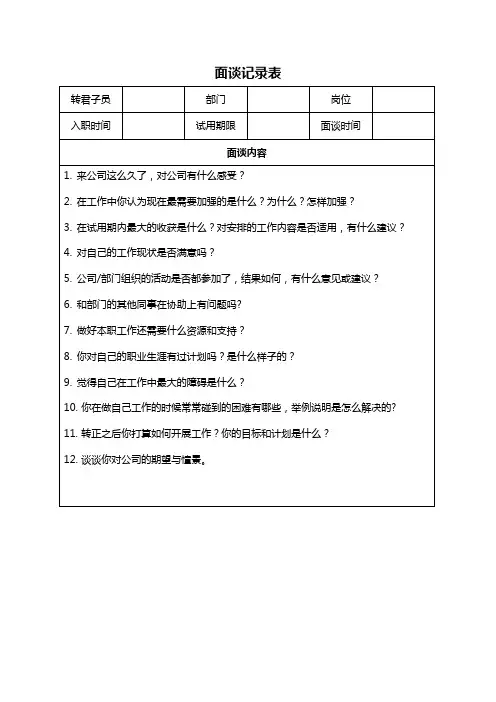 面谈记录表

| 转君子员 | | 部门 | | 岗位 | |
|---|---|---|---|---|---|
| 入职时间 | | 试用期限 | | 面谈时间 | |

面谈内容

1. 来公司这么久了，对公司有什么感受？

2. 在工作中你认为现在最需要加强的是什么？为什么？怎样加强？

3. 在试用期内最大的收获是什么？对安排的工作内容是否适用，有什么建议？

4. 对自己的工作现状是否满意吗？

5. 公司/部门组织的活动是否都参加了，结果如何，有什么意见或建议？

6. 和部门的其他同事在协助上有问题吗?

7. 做好本职工作还需要什么资源和支持？

8. 你对自己的职业生涯有过计划吗？是什么样子的？

9. 觉得自己在工作中最大的障碍是什么？

10. 你在做自己工作的时候常常碰到的困难有哪些，举例说明是怎么解决的?

11. 转正之后你打算如何开展工作？你的目标和计划是什么？

12. 谈谈你对公司的期望与憧憬。